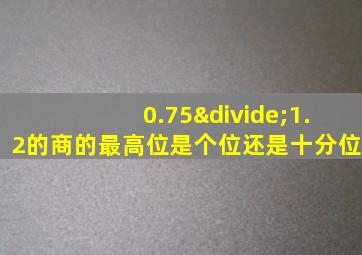 0.75&divide;1.2的商的最高位是个位还是十分位